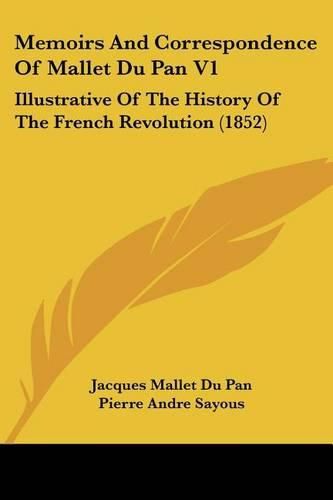 Memoirs And Correspondence Of Mallet Du Pan V1

Illustrative Of The History Of The French Revolution (1852)

Jacques Mallet Du Pan
Pierre Andre Sayous